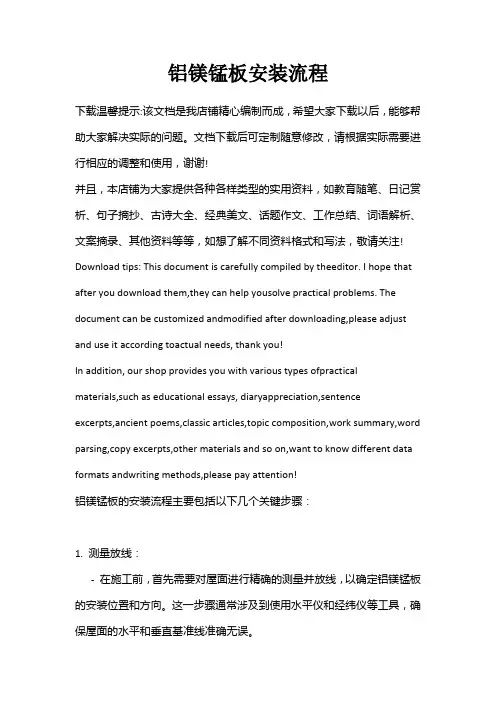 铝镁锰板安装流程

下载温馨提示:该文档是我店铺精心编制而成，希望大家下载以后，能够帮助大家解决实际的问题。文档下载后可定制随意修改，请根据实际需要进行相应的调整和使用，谢谢!

并且，本店铺为大家提供各种各样类型的实用资料，如教育随笔、日记赏析、句子摘抄、古诗大全、经典美文、话题作文、工作总结、词语解析、文案摘录、其他资料等等，如想了解不同资料格式和写法，敬请关注!

Download tips: This document is carefully compiled by theeditor. I hope that after you download them,they can help yousolve practical problems. The document can be customized andmodified after downloading,please adjust and use it according toactual needs, thank you!

In addition, our shop provides you with various types ofpractical materials,such as educational essays, diaryappreciation,sentence excerpts,ancient poems,classic articles,topic composition,work summary,word parsing,copy excerpts,other materials and so on,want to know different data formats andwriting methods,please pay attention!

铝镁锰板的安装流程主要包括以下几个关键步骤：

1. 测量放线：

- 在施工前，首先需要对屋面进行精确的测量并放线，以确定铝镁锰板的安装位置和方向。这一步骤通常涉及到使用水平仪和经纬仪等工具，确保屋面的水平和垂直基准线准确无误。